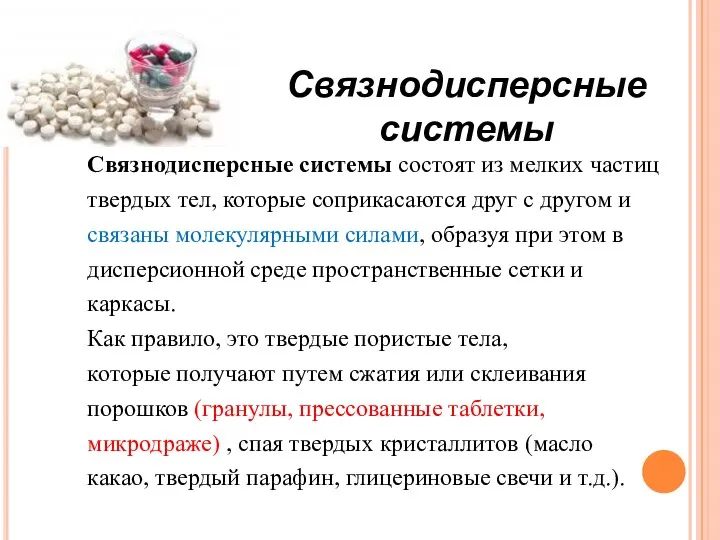 Связнодисперсные системы

Связнодисперсные системы состоят из мелких частиц твердых тел, которые соприкасаются друг с другом и связаны молекулярными силами, образуя при этом в дисперсионной среде пространственные сетки и каркасы.

Как правило, это твердые пористые тела, которые получают путем сжатия или склеивания порошков (гранулы, прессованные таблетки, микродраже) , спая твердых кристаллитов (масло какао, твердый парафин, глицериновые свечи и т.д.).